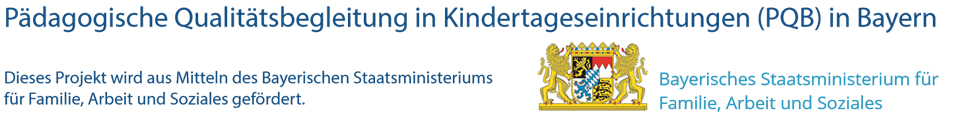 Pädagogische Qualitätsbegleitung in Kindertageseinrichtungen (PQB) in Bayern

Dieses Projekt wird aus Mitteln des Bayerischen Staatsministeriums für Familie, Arbeit und Soziales gefördert.

Bayerisches Staatsministerium für Familie, Arbeit und Soziales